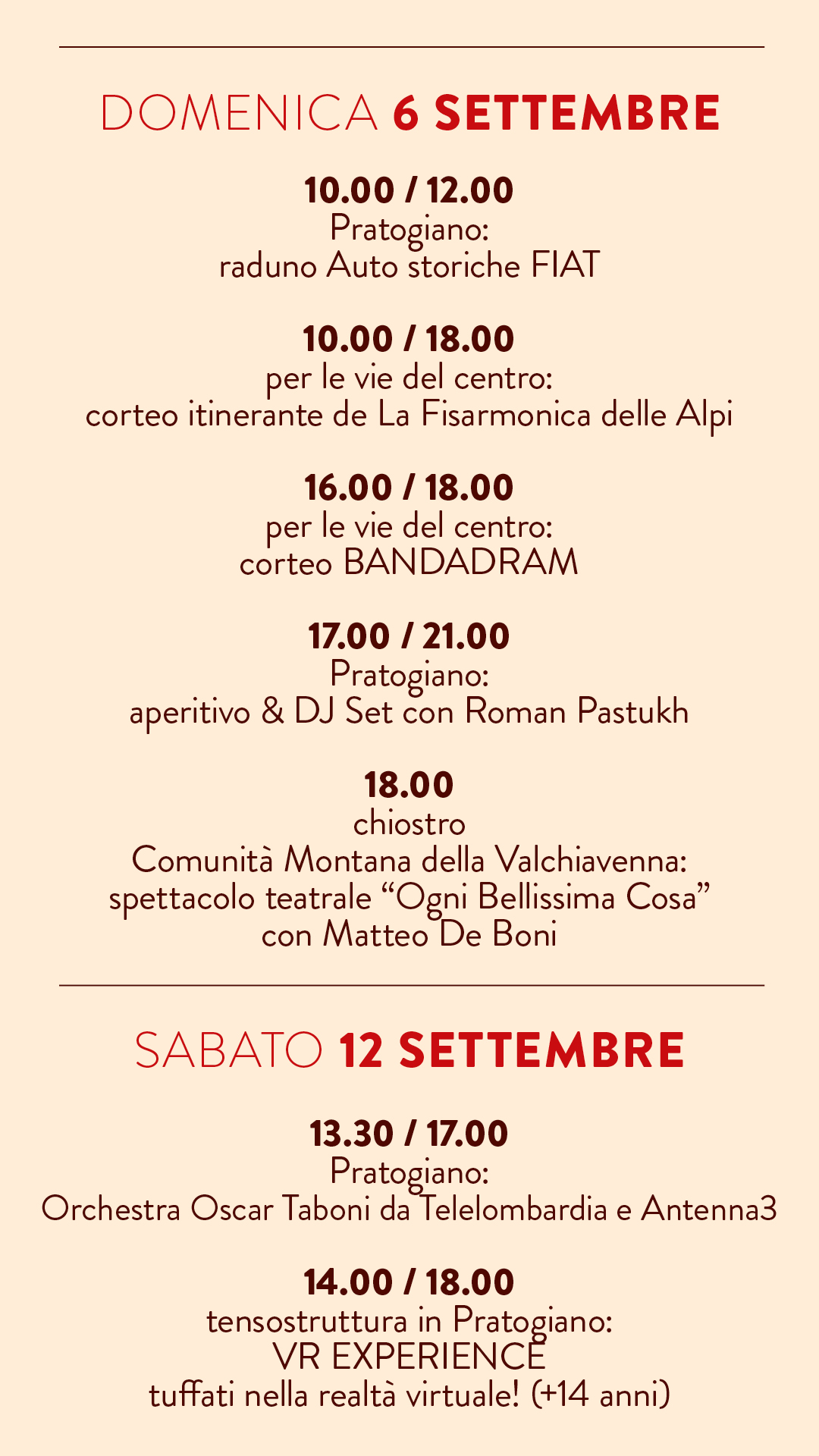 DOMENICA 6 SETTEMBRE

10.00 / 12.00
Pratogiano:
raduno Auto storiche FIAT

10.00 / 18.00
per le vie del centro:
corteo itinerante de La Fisarmonica delle Alpi

16.00 / 18.00
per le vie del centro:
corteo BANDADRAM

17.00 / 21.00
Pratogiano:
aperitivo & DJ Set con Roman Pastukh

18.00
chiostro
Comunità Montana della Valchiavenna:
spettacolo teatrale "Ogni Bellissima Cosa"
con Matteo De Boni

SABATO 12 SETTEMBRE

13.30 / 17.00
Pratogiano:
Orchestra Oscar Taboni da Telelombardia e Antenna3

14.00 / 18.00
tensostruttura in Pratogiano:
VR EXPERIENCE
tuffati nella realtà virtuale! (+14 anni)